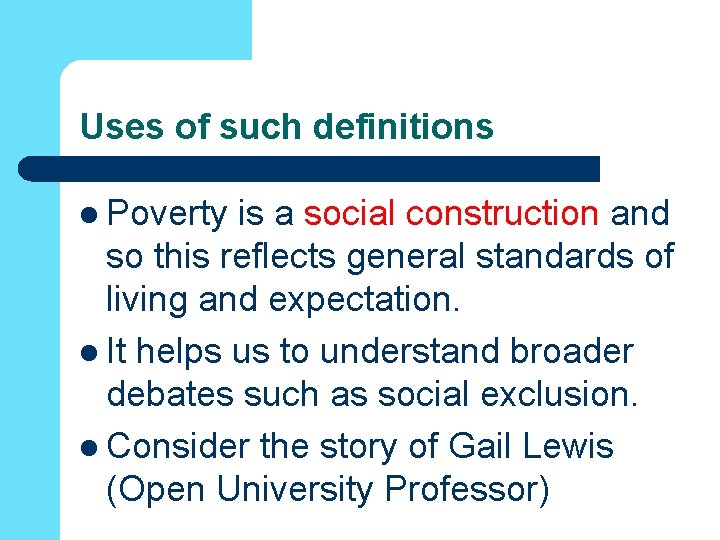 Uses of such definitions

• Poverty is a social construction and so this reflects general standards of living and expectation.
• It helps us to understand broader debates such as social exclusion.
• Consider the story of Gail Lewis (Open University Professor)